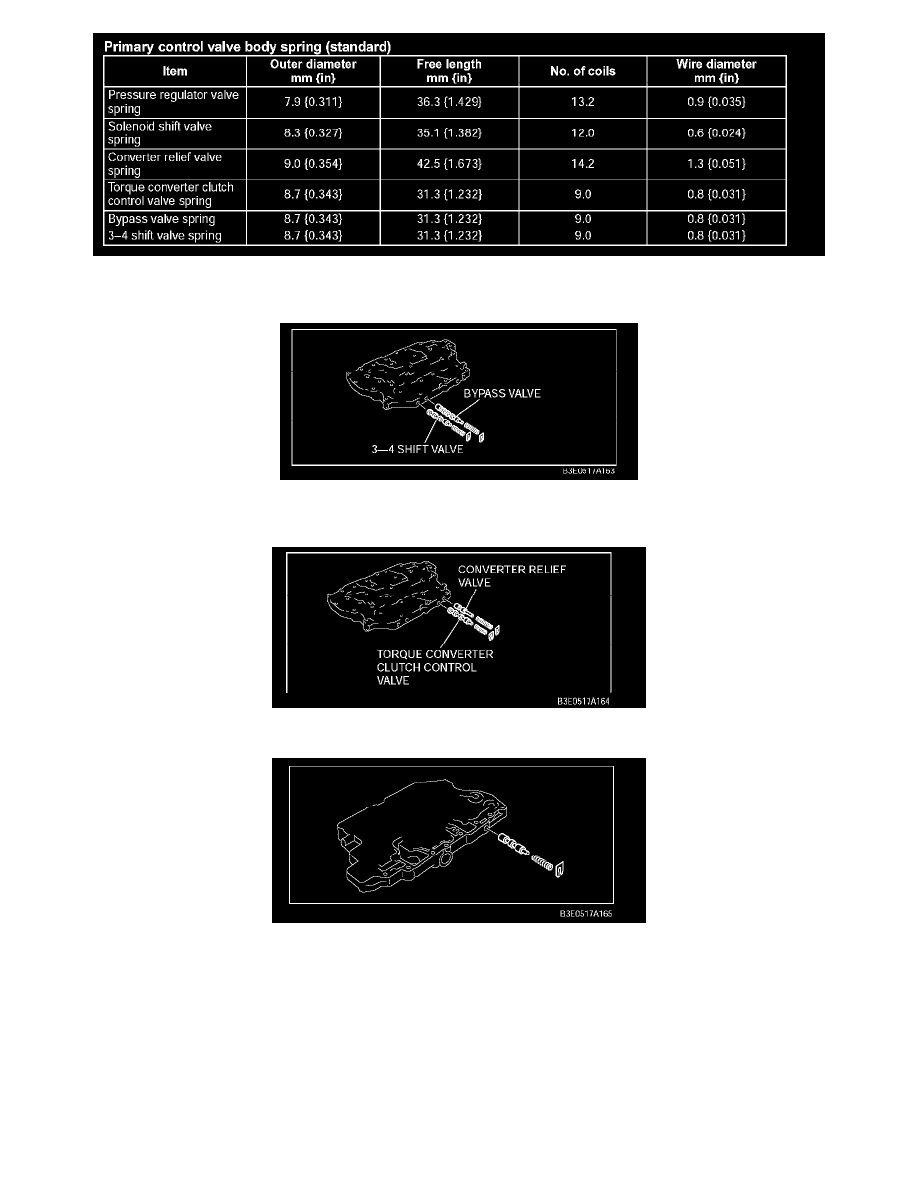 Primary control valve body spring (standard)

| Item | Outer diameter mm {in} | Free length mm {in} | No. of coils | Wire diameter mm {in} |
|---|---|---|---|---|
| Pressure regulator valve spring | 7.9 {0.311} | 36.3 {1.429} | 13.2 | 0.9 {0.035} |
| Solenoid shift valve spring | 8.3 {0.327} | 35.1 {1.382} | 12.0 | 0.6 {0.024} |
| Converter relief valve spring | 9.0 {0.354} | 42.5 {1.673} | 14.2 | 1.3 {0.051} |
| Torque converter clutch control valve spring | 8.7 {0.343} | 31.3 {1.232} | 9.0 | 0.8 {0.031} |
| Bypass valve spring | 8.7 {0.343} | 31.3 {1.232} | 9.0 | 0.8 {0.031} |
| 3–4 shift valve spring | 8.7 {0.343} | 31.3 {1.232} | 9.0 | 0.8 {0.031} |

BYPASS VALVE
3–4 SHIFT VALVE
B3E0517A163

CONVERTER RELIEF VALVE
TORQUE CONVERTER CLUTCH CONTROL VALVE
B3E0517A164

B3E0517A165